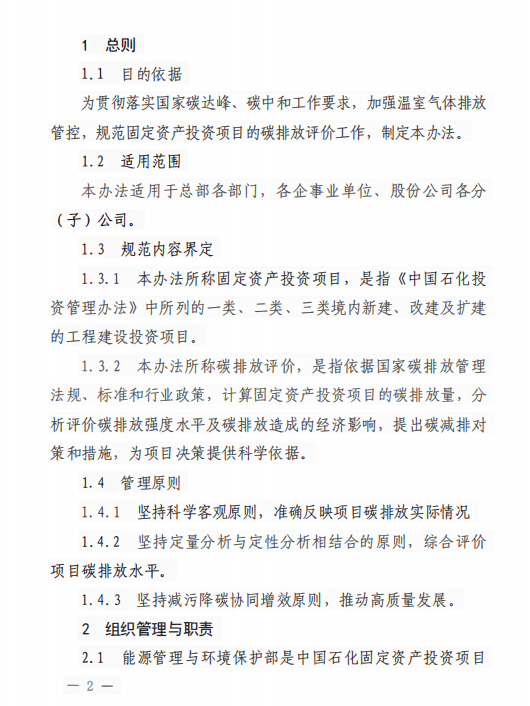 1 总则

1.1 目的依据

为贯彻落实国家碳达峰、碳中和工作要求，加强温室气体排放管控，规范固定资产投资项目的碳排放评价工作，制定本办法。

1.2 适用范围

本办法适用于总部各部门，各企事业单位、股份公司各分（子）公司。

1.3 规范内容界定

1.3.1 本办法所称固定资产投资项目，是指《中国石化投资管理办法》中所列的一类、二类、三类境内新建、改建及扩建的工程建设投资项目。

1.3.2 本办法所称碳排放评价，是指依据国家碳排放管理法规、标准和行业政策，计算固定资产投资项目的碳排放量，分析评价碳排放强度水平及碳排放造成的经济影响，提出碳减排对策和措施，为项目决策提供科学依据。

1.4 管理原则

1.4.1 坚持科学客观原则，准确反映项目碳排放实际情况

1.4.2 坚持定量分析与定性分析相结合的原则，综合评价项目碳排放水平。

1.4.3 坚持减污降碳协同增效原则，推动高质量发展。

2 组织管理与职责

2.1 能源管理与环境保护部是中国石化固定资产投资项目

— 2 —